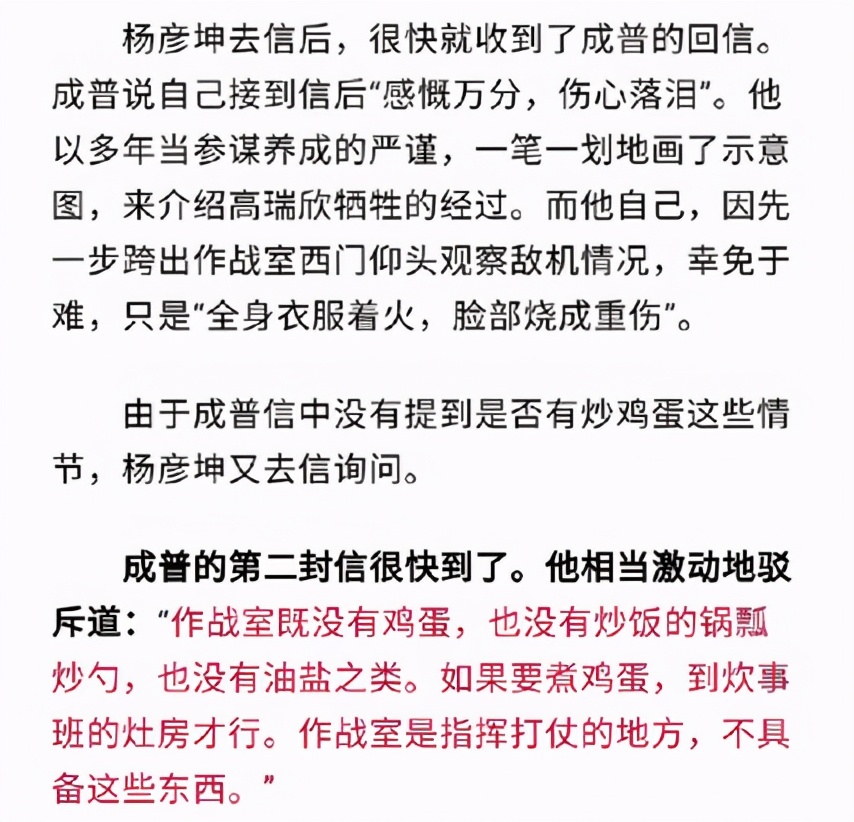 杨彦坤去信后，很快就收到了成普的回信。成普说自己接到信后“感慨万分，伤心落泪”。他以多年当参谋养成的严谨，一笔一划地画了示意图，来介绍高瑞欣牺牲的经过。而他自己，因先一步跨出作战室西门仰头观察敌机情况，幸免于难，只是“全身衣服着火，脸部烧成重伤”。

由于成普信中没有提到是否有炒鸡蛋这些情节，杨彦坤又去信询问。

成普的第二封信很快到了。他相当激动地驳斥道：“作战室既没有鸡蛋，也没有炒饭的锅瓢炒勺，也没有油盐之类。如果要煮鸡蛋，到炊事班的灶房才行。作战室是指挥打仗的地方，不具备这些东西。”